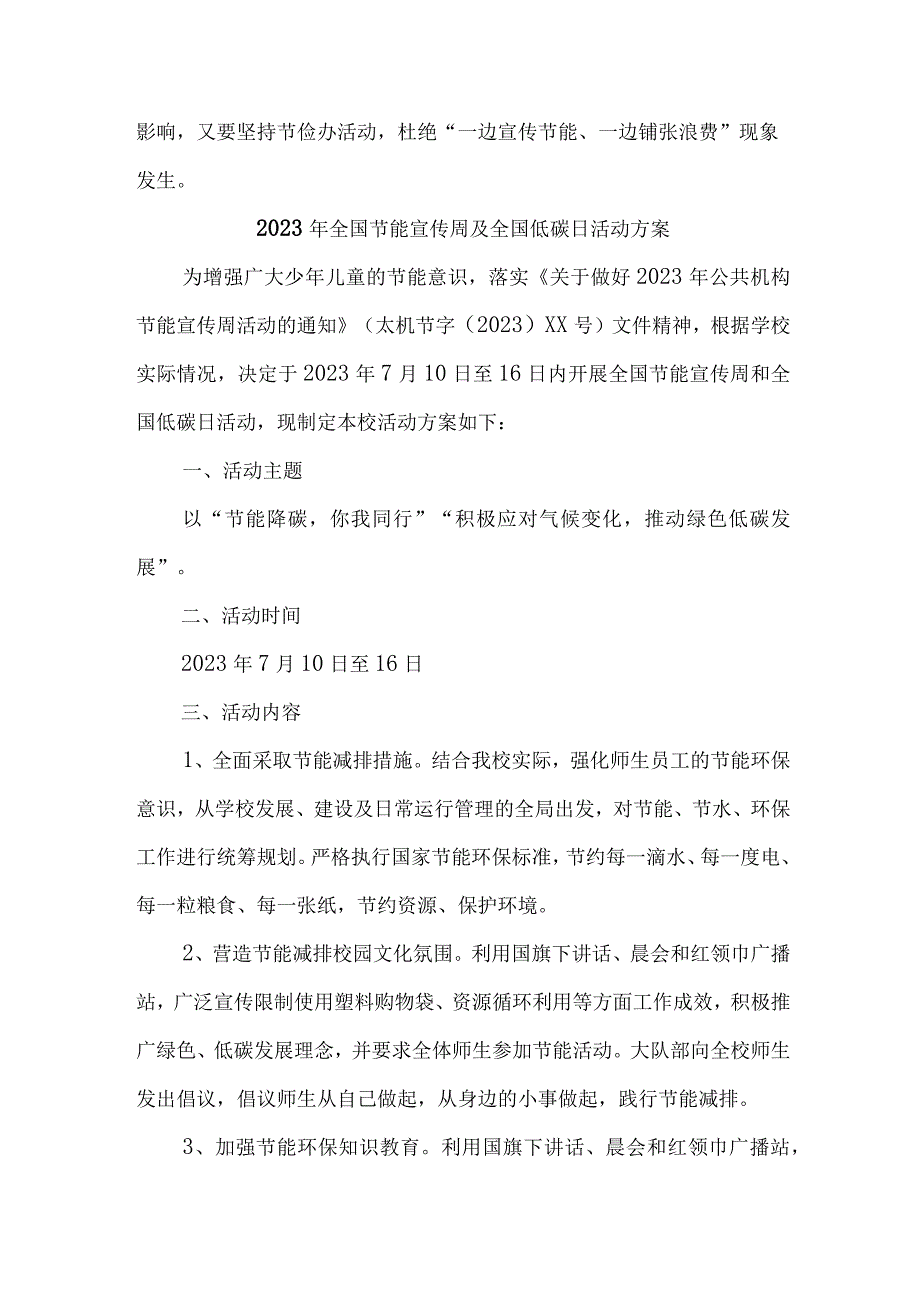 影响，又要坚持节俭办活动，杜绝“一边宣传节能、一边铺张浪费”现象发生。

2023年全国节能宣传周及全国低碳日活动方案

为增强广大少年儿童的节能意识，落实《关于做好2023年公共机构节能宣传周活动的通知》（太机节字（2023）XX号）文件精神，根据学校实际情况，决定于2023年7月10日至16日内开展全国节能宣传周和全国低碳日活动，现制定本校活动方案如下：

一、活动主题

以“节能降碳，你我同行”“积极应对气候变化，推动绿色低碳发展”。

二、活动时间

2023年7月10日至16日

三、活动内容

1、全面采取节能减排措施。结合我校实际，强化师生员工的节能环保意识，从学校发展、建设及日常运行管理的全局出发，对节能、节水、环保工作进行统筹规划。严格执行国家节能环保标准，节约每一滴水、每一度电、每一粒粮食、每一张纸，节约资源、保护环境。

2、营造节能减排校园文化氛围。利用国旗下讲话、晨会和红领巾广播站，广泛宣传限制使用塑料购物袋、资源循环利用等方面工作成效，积极推广绿色、低碳发展理念，并要求全体师生参加节能活动。大队部向全校师生发出倡议，倡议师生从自己做起，从身边的小事做起，践行节能减排。

3、加强节能环保知识教育。利用国旗下讲话、晨会和红领巾广播站，